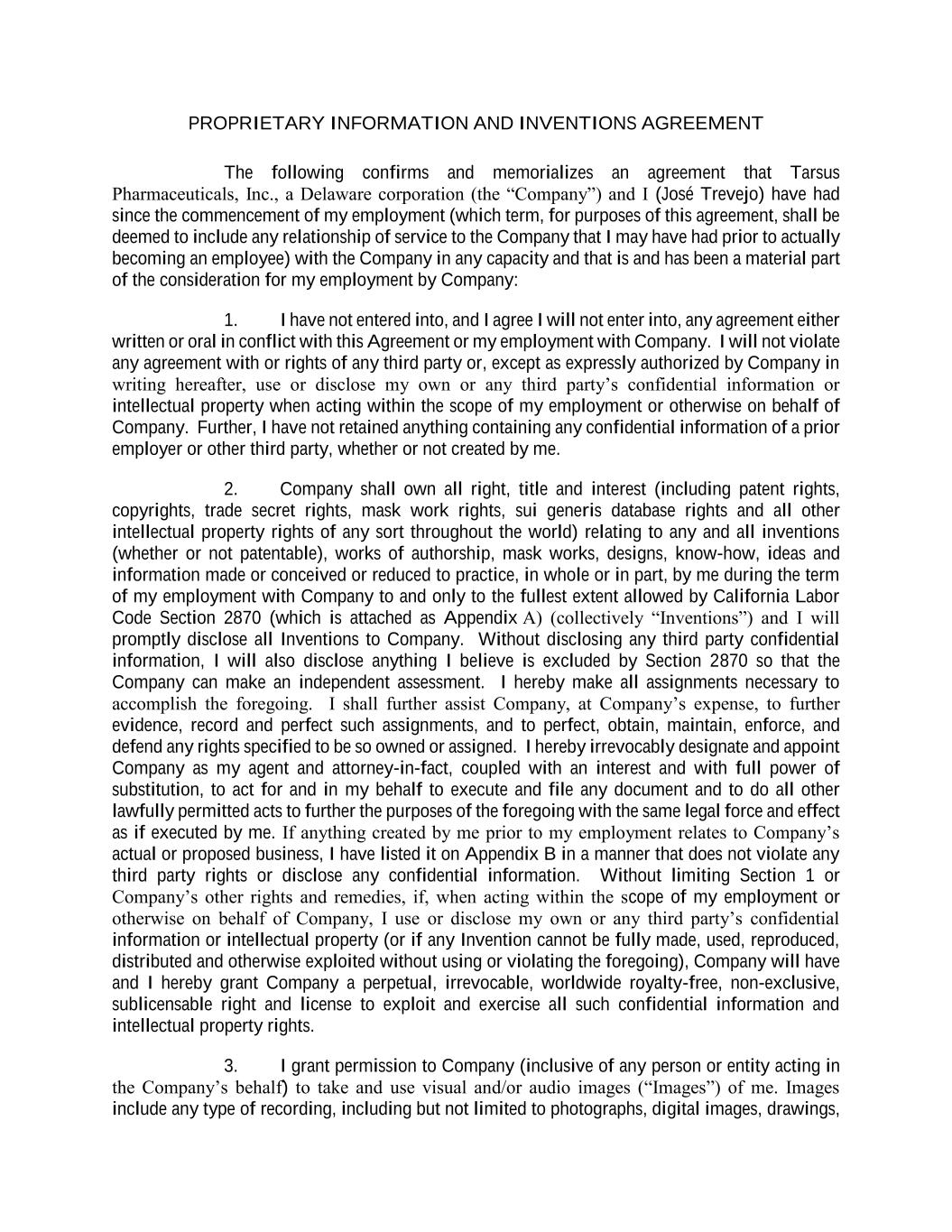 PROPRIETARY INFORMATION AND INVENTIONS AGREEMENT

The following confirms and memorializes an agreement that Tarsus Pharmaceuticals, Inc., a Delaware corporation (the “Company”) and I (José Trevejo) have had since the commencement of my employment (which term, for purposes of this agreement, shall be deemed to include any relationship of service to the Company that I may have had prior to actually becoming an employee) with the Company in any capacity and that is and has been a material part of the consideration for my employment by Company:

1. I have not entered into, and I agree I will not enter into, any agreement either written or oral in conflict with this Agreement or my employment with Company. I will not violate any agreement with or rights of any third party or, except as expressly authorized by Company in writing hereafter, use or disclose my own or any third party’s confidential information or intellectual property when acting within the scope of my employment or otherwise on behalf of Company. Further, I have not retained anything containing any confidential information of a prior employer or other third party, whether or not created by me.

2. Company shall own all right, title and interest (including patent rights, copyrights, trade secret rights, mask work rights, sui generis database rights and all other intellectual property rights of any sort throughout the world) relating to any and all inventions (whether or not patentable), works of authorship, mask works, designs, know-how, ideas and information made or conceived or reduced to practice, in whole or in part, by me during the term of my employment with Company to and only to the fullest extent allowed by California Labor Code Section 2870 (which is attached as Appendix A) (collectively “Inventions”) and I will promptly disclose all Inventions to Company. Without disclosing any third party confidential information, I will also disclose anything I believe is excluded by Section 2870 so that the Company can make an independent assessment. I hereby make all assignments necessary to accomplish the foregoing. I shall further assist Company, at Company’s expense, to further evidence, record and perfect such assignments, and to perfect, obtain, maintain, enforce, and defend any rights specified to be so owned or assigned. I hereby irrevocably designate and appoint Company as my agent and attorney-in-fact, coupled with an interest and with full power of substitution, to act for and in my behalf to execute and file any document and to do all other lawfully permitted acts to further the purposes of the foregoing with the same legal force and effect as if executed by me. If anything created by me prior to my employment relates to Company’s actual or proposed business, I have listed it on Appendix B in a manner that does not violate any third party rights or disclose any confidential information. Without limiting Section 1 or Company’s other rights and remedies, if, when acting within the scope of my employment or otherwise on behalf of Company, I use or disclose my own or any third party’s confidential information or intellectual property (or if any Invention cannot be fully made, used, reproduced, distributed and otherwise exploited without using or violating the foregoing), Company will have and I hereby grant Company a perpetual, irrevocable, worldwide royalty-free, non-exclusive, sublicensable right and license to exploit and exercise all such confidential information and intellectual property rights.

3. I grant permission to Company (inclusive of any person or entity acting in the Company’s behalf) to take and use visual and/or audio images (“Images”) of me. Images include any type of recording, including but not limited to photographs, digital images, drawings,